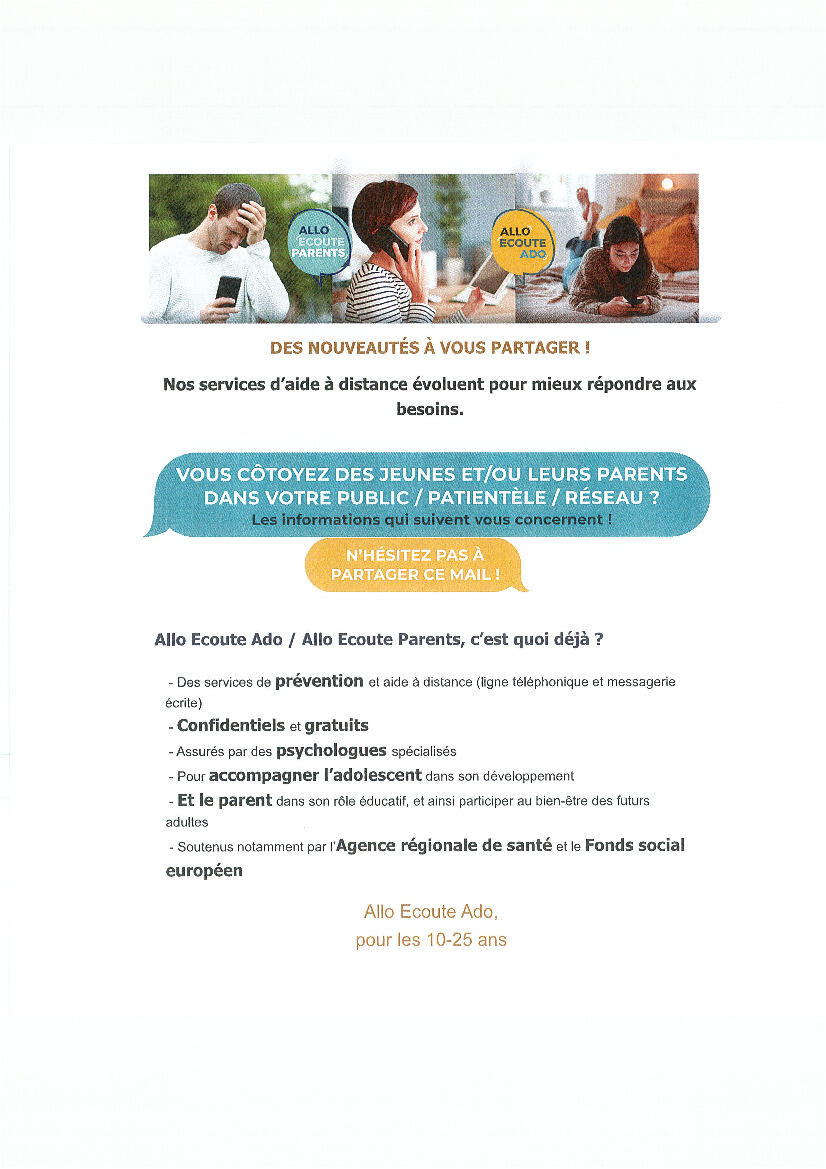 ALLO ECOUTE PARENTS

ALLO ECOUTE ADO

DES NOUVEAUTÉS À VOUS PARTAGER !

Nos services d'aide à distance évoluent pour mieux répondre aux besoins.

VOUS CÔTOYEZ DES JEUNES ET/OU LEURS PARENTS DANS VOTRE PUBLIC / PATIENTÈLE / RÉSEAU ?
Les informations qui suivent vous concernent !

N'HÉSITEZ PAS À PARTAGER CE MAIL !

Allo Ecoute Ado / Allo Ecoute Parents, c'est quoi déjà ?

- Des services de prévention et aide à distance (ligne téléphonique et messagerie écrite)
- Confidentiels et gratuits
- Assurés par des psychologues spécialisés
- Pour accompagner l'adolescent dans son développement
- Et le parent dans son rôle éducatif, et ainsi participer au bien-être des futurs adultes
- Soutenus notamment par l'Agence régionale de santé et le Fonds social européen

Allo Ecoute Ado,
pour les 10-25 ans